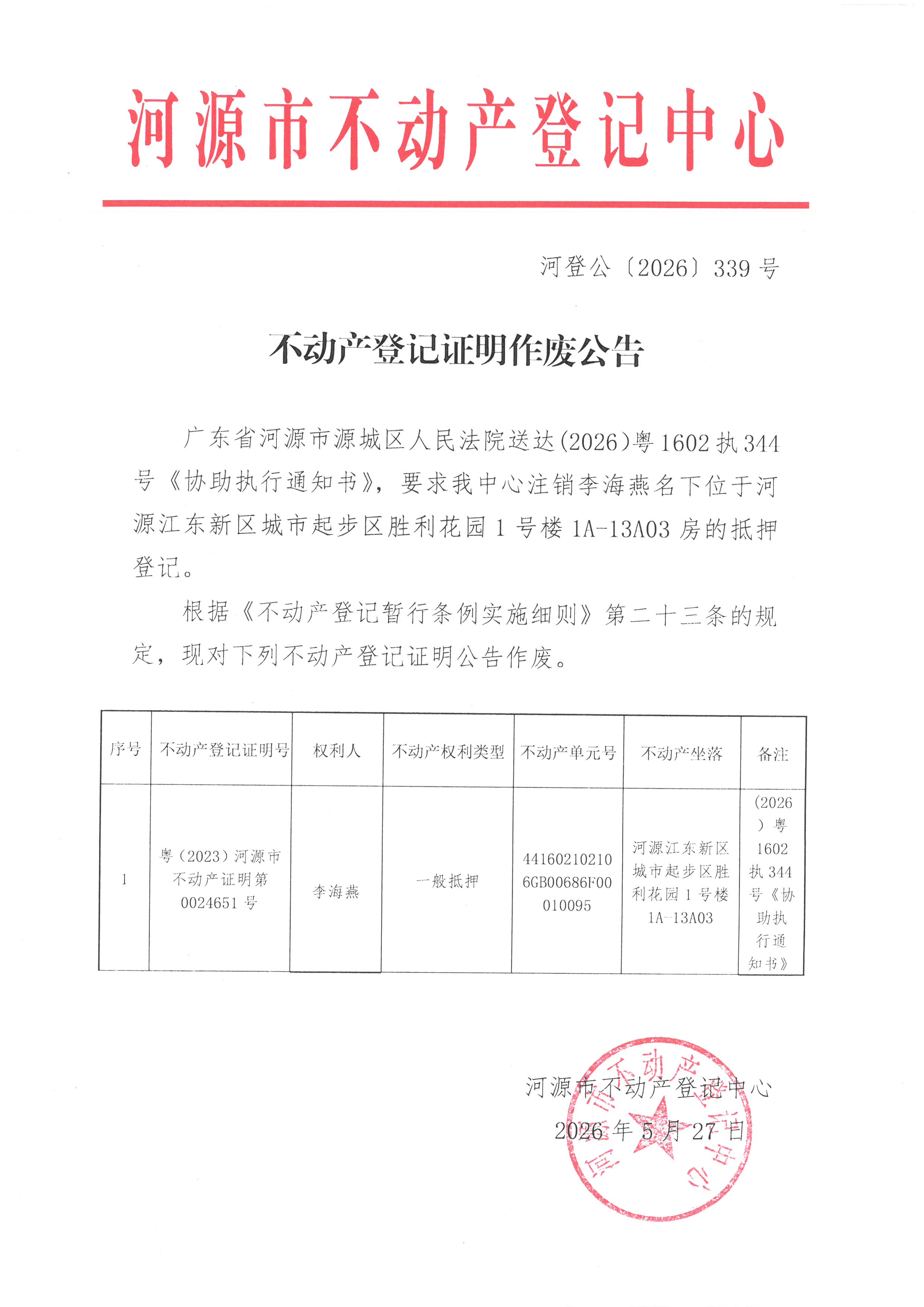 河源市不动产登记中心

河登公〔2026〕339号

不动产登记证明作废公告

广东省河源市源城区人民法院送达(2026)粤1602执344号《协助执行通知书》，要求我中心注销李海燕名下位于河源江东新区城市起步区胜利花园1号楼1A-13A03房的抵押登记。

根据《不动产登记暂行条例实施细则》第二十三条的规定，现对下列不动产登记证明公告作废。

| 序号 | 不动产登记证明号 | 权利人 | 不动产权利类型 | 不动产单元号 | 不动产坐落 | 备注 |
|---|---|---|---|---|---|---|
| 1 | 粤（2023）河源市不动产证明第0024651号 | 李海燕 | 一般抵押 | 441602102106GB00686F00010095 | 河源江东新区城市起步区胜利花园1号楼1A-13A03 | (2026)粤1602执344号《协助执行通知书》 |

河源市不动产登记中心
2026年5月27日

河源市不动产登记中心